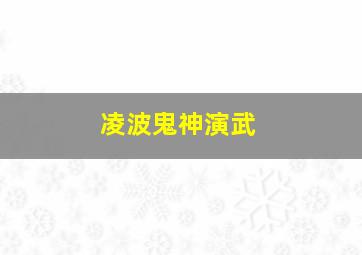 凌波鬼神演武